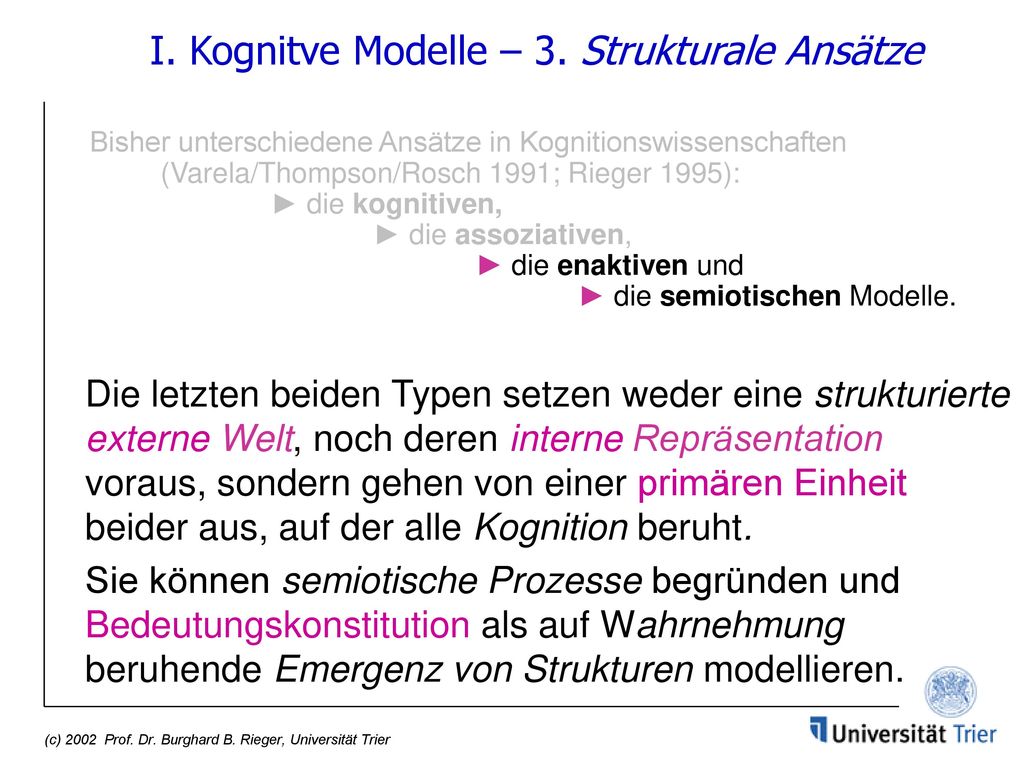 I. Kognitve Modelle – 3. Strukturale Ansätze

Bisher unterschiedene Ansätze in Kognitionswissenschaften (Varela/Thompson/Rosch 1991; Rieger 1995):
► die kognitiven,
► die assoziativen,
► die enaktiven und
► die semiotischen Modelle.

Die letzten beiden Typen setzen weder eine strukturierte externe Welt, noch deren interne Repräsentation voraus, sondern gehen von einer primären Einheit beider aus, auf der alle Kognition beruht.

Sie können semiotische Prozesse begründen und Bedeutungskonstitution als auf Wahrnehmung beruhende Emergenz von Strukturen modellieren.

(c) 2002 Prof. Dr. Burghard B. Rieger, Universität Trier

Universität Trier